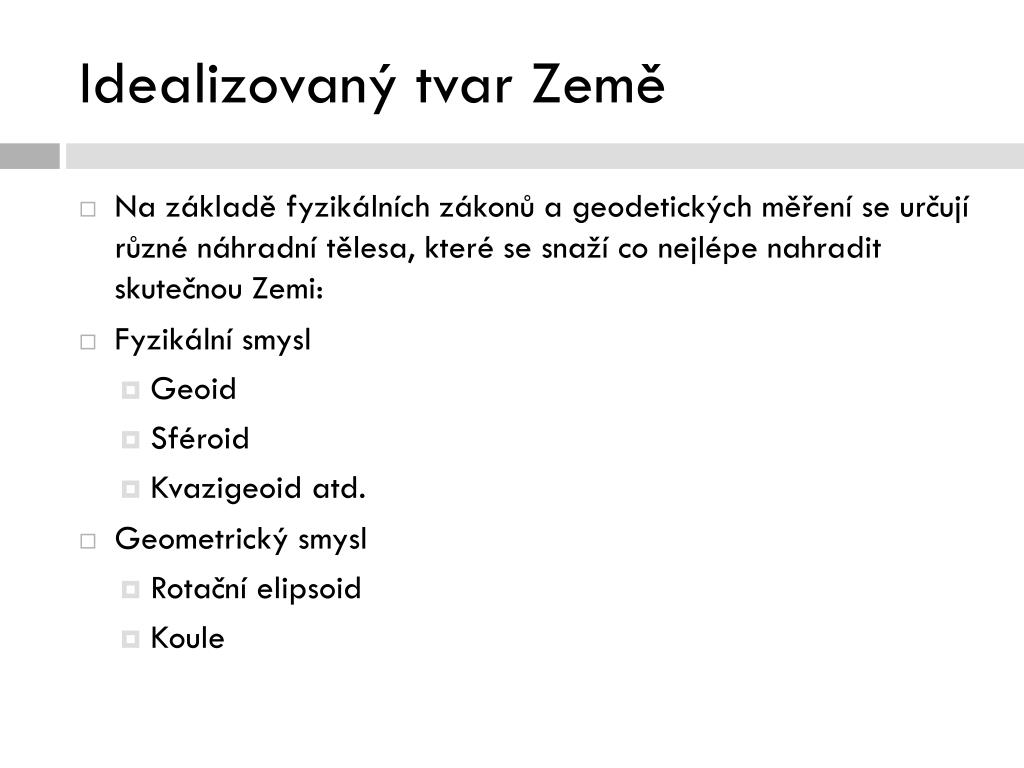 Idealizovaný tvar Země

Na základě fyzikálních zákonů a geodetických měření se určují různé náhradní tělesa, které se snaží co nejlépe nahradit skutečnou Zemi:

Fyzikální smysl

Geoid

Sféroid

Kvazigeoid atd.

Geometrický smysl

Rotační elipsoid

Koule